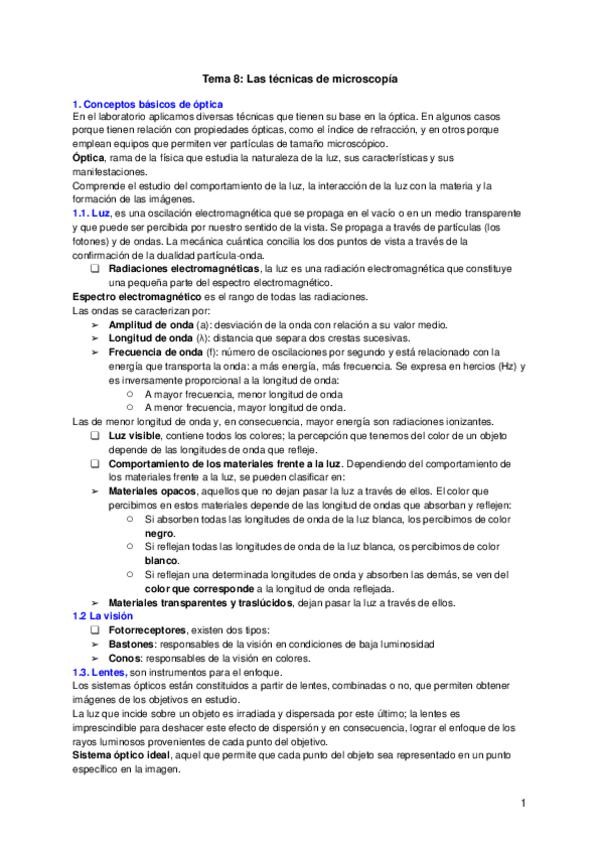 Tema 8: Las técnicas de microscopía

1. Conceptos básicos de óptica
En el laboratorio aplicamos diversas técnicas que tienen su base en la óptica. En algunos casos porque tienen relación con propiedades ópticas, como el índice de refracción, y en otros porque emplean equipos que permiten ver partículas de tamaño microscópico.
Óptica, rama de la física que estudia la naturaleza de la luz, sus características y sus manifestaciones.
Comprende el estudio del comportamiento de la luz, la interacción de la luz con la materia y la formación de las imágenes.
1.1. Luz, es una oscilación electromagnética que se propaga en el vacío o en un medio transparente y que puede ser percibida por nuestro sentido de la vista. Se propaga a través de partículas (los fotones) y de ondas. La mecánica cuántica concilia los dos puntos de vista a través de la confirmación de la dualidad partícula-onda.
❑ Radiaciones electromagnéticas, la luz es una radiación electromagnética que constituye una pequeña parte del espectro electromagnético.
Espectro electromagnético es el rango de todas las radiaciones.
Las ondas se caracterizan por:
➢ Amplitud de onda (a): desviación de la onda con relación a su valor medio.
➢ Longitud de onda (λ): distancia que separa dos crestas sucesivas.
➢ Frecuencia de onda (f): número de oscilaciones por segundo y está relacionado con la energía que transporta la onda: a más energía, más frecuencia. Se expresa en hercios (Hz) y es inversamente proporcional a la longitud de onda:
○ A mayor frecuencia, menor longitud de onda
○ A menor frecuencia, mayor longitud de onda.
Las de menor longitud de onda y, en consecuencia, mayor energía son radiaciones ionizantes.
❑ Luz visible, contiene todos los colores; la percepción que tenemos del color de un objeto depende de las longitudes de onda que refleje.
❑ Comportamiento de los materiales frente a la luz. Dependiendo del comportamiento de los materiales frente a la luz, se pueden clasificar en:
➢ Materiales opacos, aquellos que no dejan pasar la luz a través de ellos. El color que percibimos en estos materiales depende de las longitud de ondas que absorban y reflejen:
○ Si absorben todas las longitudes de onda de la luz blanca, los percibimos de color negro.
○ Si reflejan todas las longitudes de onda de la luz blanca, os percibimos de color blanco.
○ Si reflejan una determinada longitudes de onda y absorben las demás, se ven del color que corresponde a la longitud de onda reflejada.
➢ Materiales transparentes y traslúcidos, dejan pasar la luz a través de ellos.
1.2 La visión
❑ Fotorreceptores, existen dos tipos:
➢ Bastones: responsables de la visión en condiciones de baja luminosidad
➢ Conos: responsables de la visión en colores.
1.3. Lentes, son instrumentos para el enfoque.
Los sistemas ópticos están constituidos a partir de lentes, combinadas o no, que permiten obtener imágenes de los objetivos en estudio.
La luz que incide sobre un objeto es irradiada y dispersada por este último; la lentes es imprescindible para deshacer este efecto de dispersión y en consecuencia, lograr el enfoque de los rayos luminosos provenientes de cada punto del objetivo.
Sistema óptico ideal, aquel que permite que cada punto del objeto sea representado en un punto específico en la imagen.

1